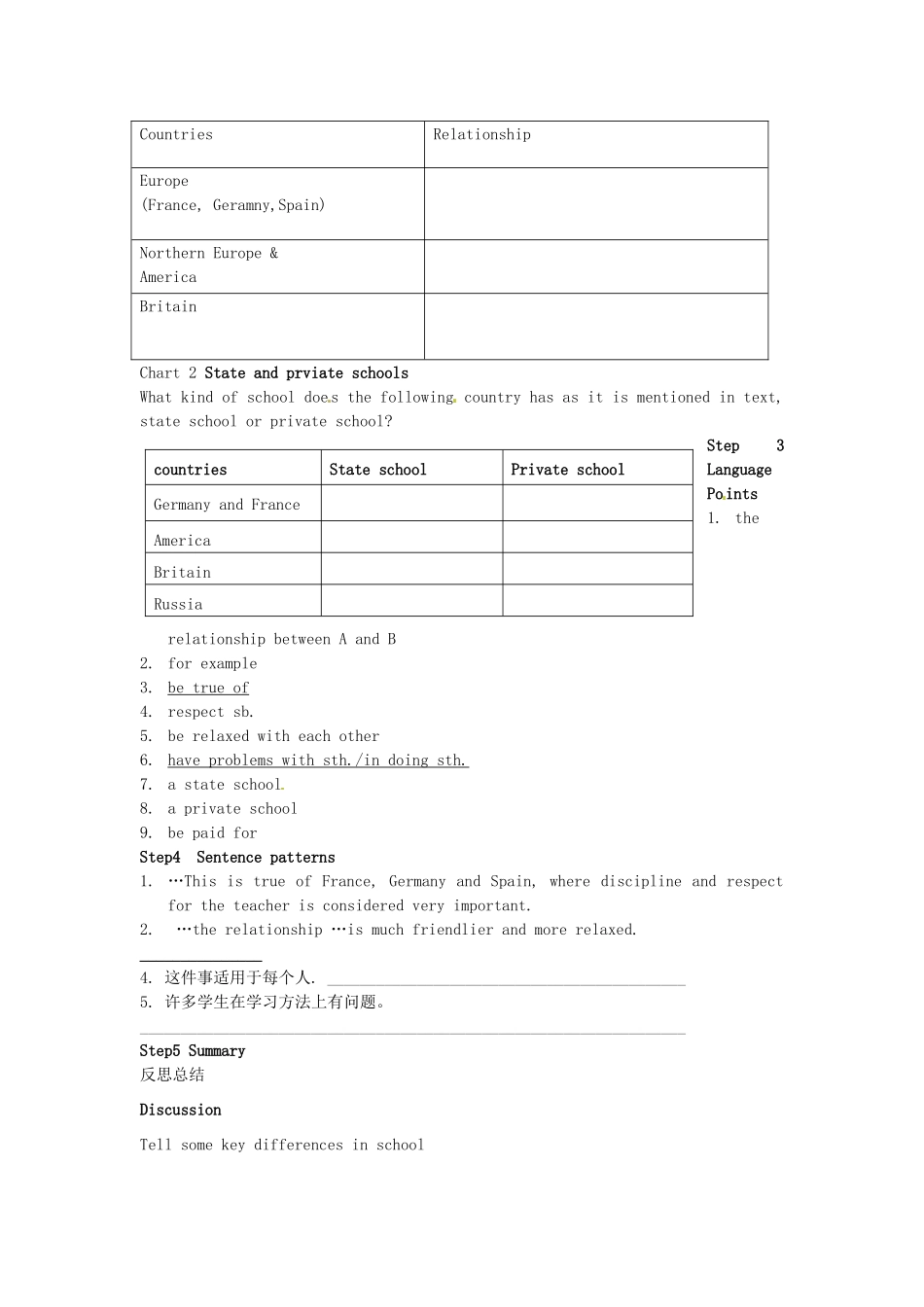 | Countries | Relationship |
|---|---|
| Europe (France, Geramny,Spain) | |
| Northern Europe & America | |
| Britain | |

Chart 2 State and prviate schools

What kind of school does the following country has as it is mentioned in text, state school or private school?

| countries | State school | Private school |
|---|---|---|
| Germany and France | | |
| America | | |
| Britain | | |
| Russia | | |

Step 3 Language Points

1. the relationship between A and B
2. for example
3. be true of
4. respect sb.
5. be relaxed with each other
6. have problems with sth./in doing sth.
7. a state school.
8. a private school
9. be paid for

Step4 Sentence patterns

1. …This is true of France, Germany and Spain, where discipline and respect for the teacher is considered very important.
2. …the relationship …is much friendlier and more relaxed.

____

4. 这件事适用于每个人. ____
5. 许多学生在学习方法上有问题。

____

Step5 Summary

反思总结

Discussion

Tell some key differences in school